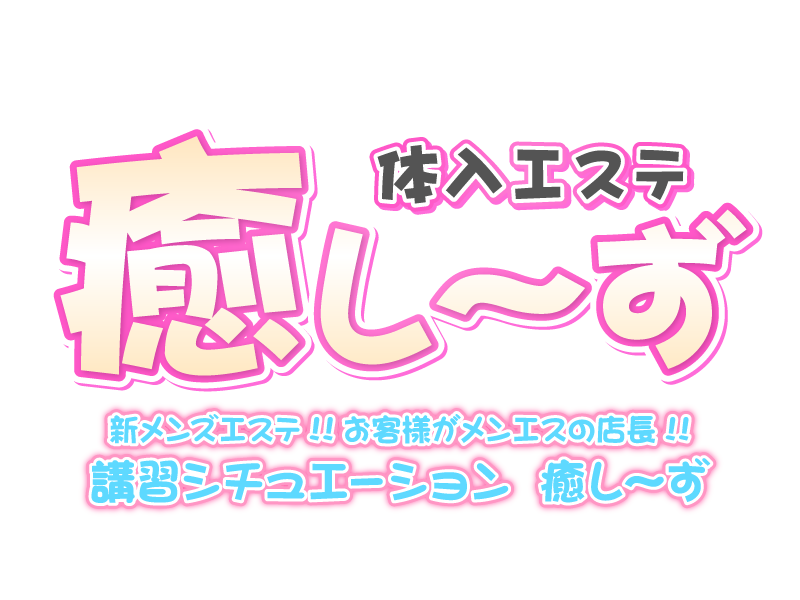 体入エステ
癒し〜ず

新メンズエステ!! お客様がメンエスの店長!!
講習シチュエーション 癒し〜ず